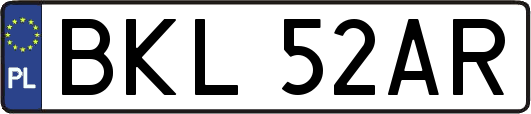 PL
BKL 52AR